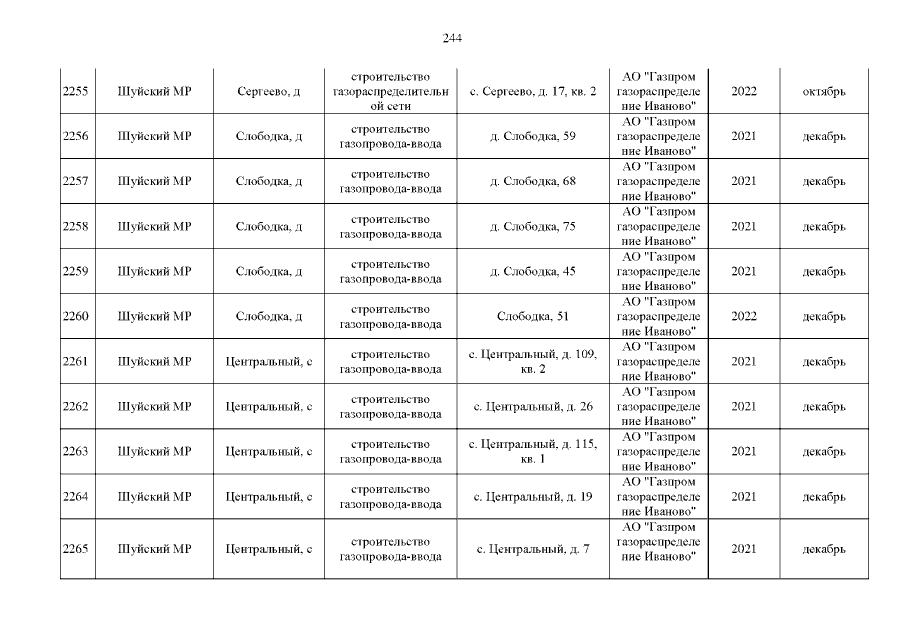 244

| 2255 | Шуйский МР | Сергеево, д | строительство газораспределительной сети | с. Сергеево, д. 17, кв. 2 | АО "Газпром газораспределение Иваново" | 2022 | октябрь |
|---|---|---|---|---|---|---|---|
| 2256 | Шуйский МР | Слободка, д | строительство газопровода-ввода | д. Слободка, 59 | АО "Газпром газораспределение Иваново" | 2021 | декабрь |
| 2257 | Шуйский МР | Слободка, д | строительство газопровода-ввода | д. Слободка, 68 | АО "Газпром газораспределение Иваново" | 2021 | декабрь |
| 2258 | Шуйский МР | Слободка, д | строительство газопровода-ввода | д. Слободка, 75 | АО "Газпром газораспределение Иваново" | 2021 | декабрь |
| 2259 | Шуйский МР | Слободка, д | строительство газопровода-ввода | д. Слободка, 45 | АО "Газпром газораспределение Иваново" | 2021 | декабрь |
| 2260 | Шуйский МР | Слободка, д | строительство газопровода-ввода | Слободка, 51 | АО "Газпром газораспределение Иваново" | 2022 | декабрь |
| 2261 | Шуйский МР | Центральный, с | строительство газопровода-ввода | с. Центральный, д. 109, кв. 2 | АО "Газпром газораспределение Иваново" | 2021 | декабрь |
| 2262 | Шуйский МР | Центральный, с | строительство газопровода-ввода | с. Центральный, д. 26 | АО "Газпром газораспределение Иваново" | 2021 | декабрь |
| 2263 | Шуйский МР | Центральный, с | строительство газопровода-ввода | с. Центральный, д. 115, кв. 1 | АО "Газпром газораспределение Иваново" | 2021 | декабрь |
| 2264 | Шуйский МР | Центральный, с | строительство газопровода-ввода | с. Центральный, д. 19 | АО "Газпром газораспределение Иваново" | 2021 | декабрь |
| 2265 | Шуйский МР | Центральный, с | строительство газопровода-ввода | с. Центральный, д. 7 | АО "Газпром газораспределение Иваново" | 2021 | декабрь |